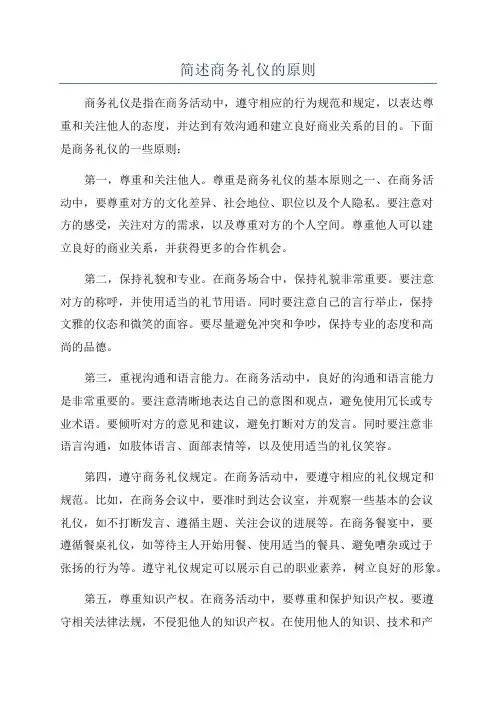 简述商务礼仪的原则

商务礼仪是指在商务活动中，遵守相应的行为规范和规定，以表达尊重和关注他人的态度，并达到有效沟通和建立良好商业关系的目的。下面是商务礼仪的一些原则：

第一，尊重和关注他人。尊重是商务礼仪的基本原则之一、在商务活动中，要尊重对方的文化差异、社会地位、职位以及个人隐私。要注意对方的感受，关注对方的需求，以及尊重对方的个人空间。尊重他人可以建立良好的商业关系，并获得更多的合作机会。

第二，保持礼貌和专业。在商务场合中，保持礼貌非常重要。要注意对方的称呼，并使用适当的礼节用语。同时要注意自己的言行举止，保持文雅的仪态和微笑的面容。要尽量避免冲突和争吵，保持专业的态度和高尚的品德。

第三，重视沟通和语言能力。在商务活动中，良好的沟通和语言能力是非常重要的。要注意清晰地表达自己的意图和观点，避免使用冗长或专业术语。要倾听对方的意见和建议，避免打断对方的发言。同时要注意非语言沟通，如肢体语言、面部表情等，以及使用适当的礼仪笑容。

第四，遵守商务礼仪规定。在商务活动中，要遵守相应的礼仪规定和规范。比如，在商务会议中，要准时到达会议室，并观察一些基本的会议礼仪，如不打断发言、遵循主题、关注会议的进展等。在商务餐宴中，要遵循餐桌礼仪，如等待主人开始用餐、使用适当的餐具、避免嘈杂或过于张扬的行为等。遵守礼仪规定可以展示自己的职业素养，树立良好的形象。

第五，尊重知识产权。在商务活动中，要尊重和保护知识产权。要遵守相关法律法规，不侵犯他人的知识产权。在使用他人的知识、技术和产